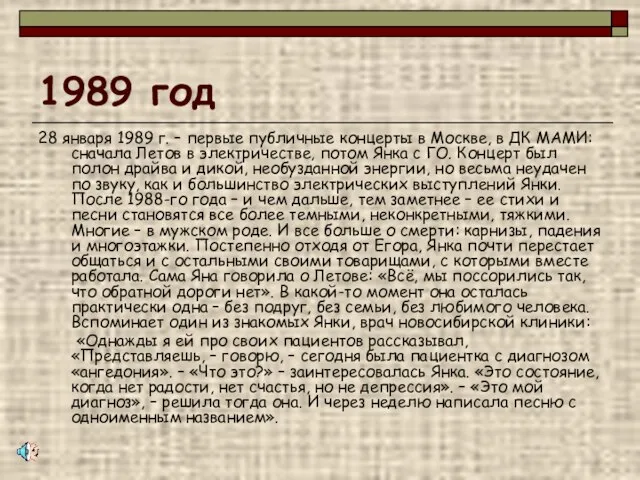 1989 год

28 января 1989 г. – первые публичные концерты в Москве, в ДК МАМИ: сначала Летов в электричестве, потом Янка с ГО. Концерт был полон драйва и дикой, необузданной энергии, но весьма неудачен по звуку, как и большинство электрических выступлений Янки. После 1988-го года – и чем дальше, тем заметнее – ее стихи и песни становятся все более темными, неконкретными, тяжкими. Многие – в мужском роде. И все больше о смерти: карнизы, падения и многоэтажки. Постепенно отходя от Егора, Янка почти перестает общаться и с остальными своими товарищами, с которыми вместе работала. Сама Яна говорила о Летове: «Всё, мы поссорились так, что обратной дороги нет». В какой-то момент она осталась практически одна – без подруг, без семьи, без любимого человека. Вспоминает один из знакомых Янки, врач новосибирской клиники:

«Однажды я ей про своих пациентов рассказывал, «Представляешь, – говорю, – сегодня была пациентка с диагнозом «ангедония». – «Что это?» – заинтересовалась Янка. «Это состояние, когда нет радости, нет счастья, но не депрессия». – «Это мой диагноз», – решила тогда она. И через неделю написала песню с одноименным названием».